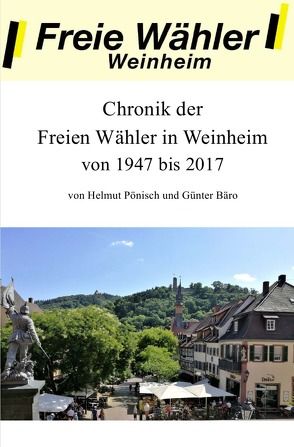 Freie Wähler
Weinheim

Chronik der
Freien Wähler in Weinheim
von 1947 bis 2017

von Helmut Pönisch und Günter Bäro